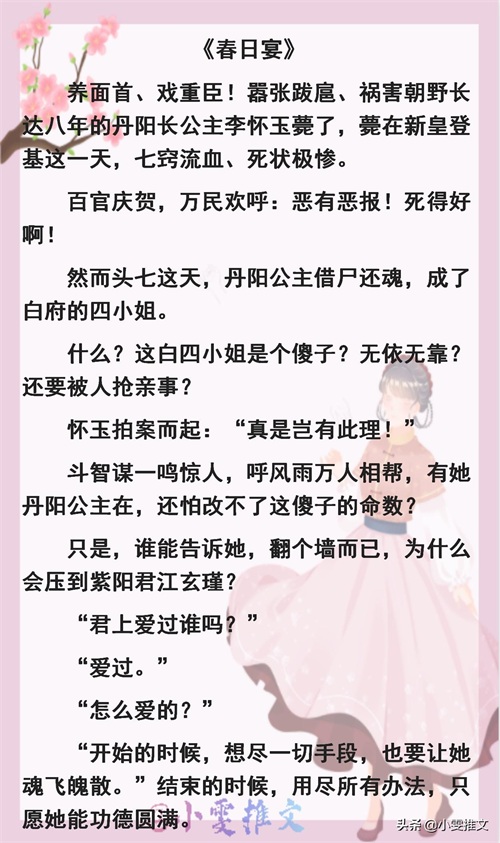 《春日宴》

养面首、戏重臣！嚣张跋扈、祸害朝野长达八年的丹阳长公主李怀玉薨了，薨在新皇登基这一天，七窍流血、死状极惨。

百官庆贺，万民欢呼：恶有恶报！死得好啊！

然而头七这天，丹阳公主借尸还魂，成了白府的四小姐。

什么？这白四小姐是个傻子？无依无靠？还要被人抢亲事？

怀玉拍案而起：“真是岂有此理！”

斗智谋一鸣惊人，呼风雨万人相帮，有她丹阳公主在，还怕改不了这傻子的命数？

只是，谁能告诉她，翻个墙而已，为什么会压到紫阳君江玄瑾？

“君上爱过谁吗？”

“爱过。”

“怎么爱的？”

“开始的时候，想尽一切手段，也要让她魂飞魄散。”结束的时候，用尽所有办法，只愿她能功德圆满。

小雯推文

头条@小雯推文